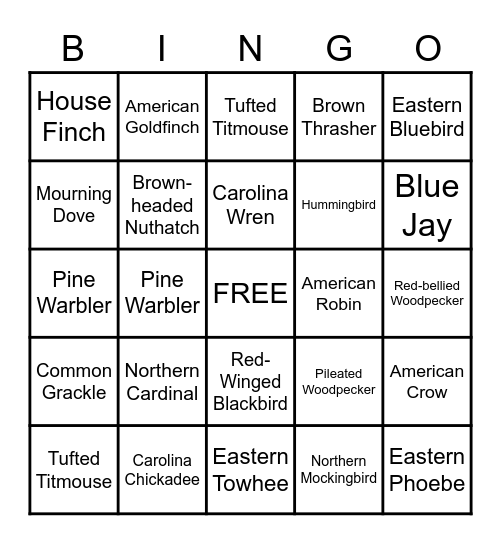 | B | I | N | G | O |
|---|---|---|---|---|
| House Finch | American Goldfinch | Tufted Titmouse | Brown Thrasher | Eastern Bluebird |
| Mourning Dove | Brown-headed Nuthatch | Carolina Wren | Hummingbird | Blue Jay |
| Pine Warbler | Pine Warbler | FREE | American Robin | Red-bellied Woodpecker |
| Common Grackle | Northern Cardinal | Red-Winged Blackbird | Pileated Woodpecker | American Crow |
| Tufted Titmouse | Carolina Chickadee | Eastern Towhee | Northern Mockingbird | Eastern Phoebe |